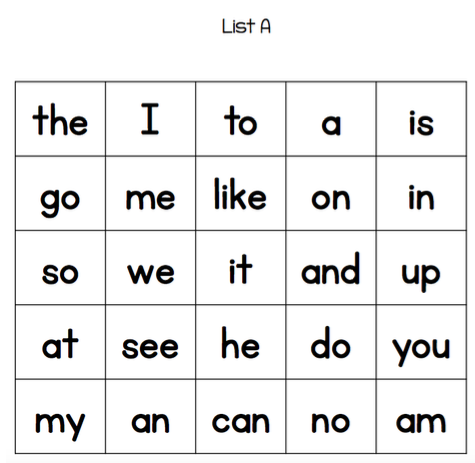 List A

| the | I | to | a | is |
|---|---|---|---|---|
| go | me | like | on | in |
| so | we | it | and | up |
| at | see | he | do | you |
| my | an | can | no | am |